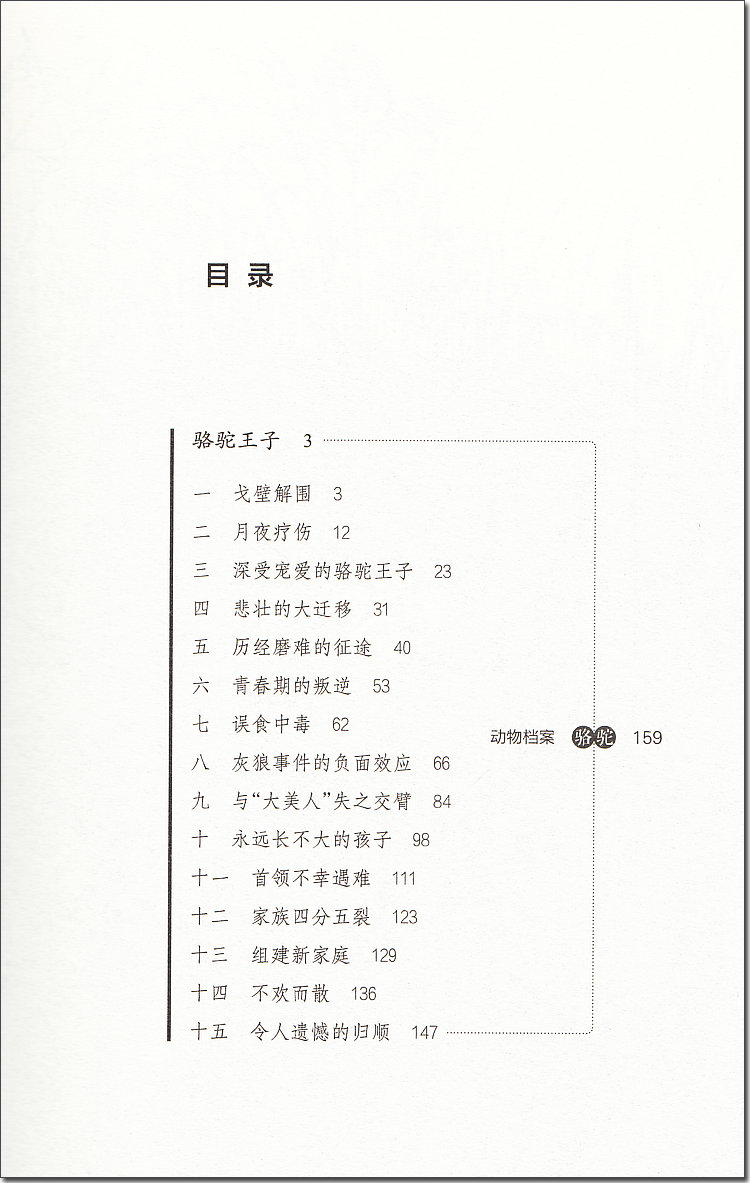 目录

骆驼王子 3

一 戈壁解围 3
二 月夜疗伤 12
三 深受宠爱的骆驼王子 23
四 悲壮的大迁移 31
五 历经磨难的征途 40
六 青春期的叛逆 53
七 误食中毒 62
八 灰狼事件的负面效应 66
九 与“大美人”失之交臂 84
十 永远长不大的孩子 98
十一 首领不幸遇难 111
十二 家族四分五裂 123
十三 组建新家庭 129
十四 不欢而散 136
十五 令人遗憾的归顺 147

动物档案 骆驼 159